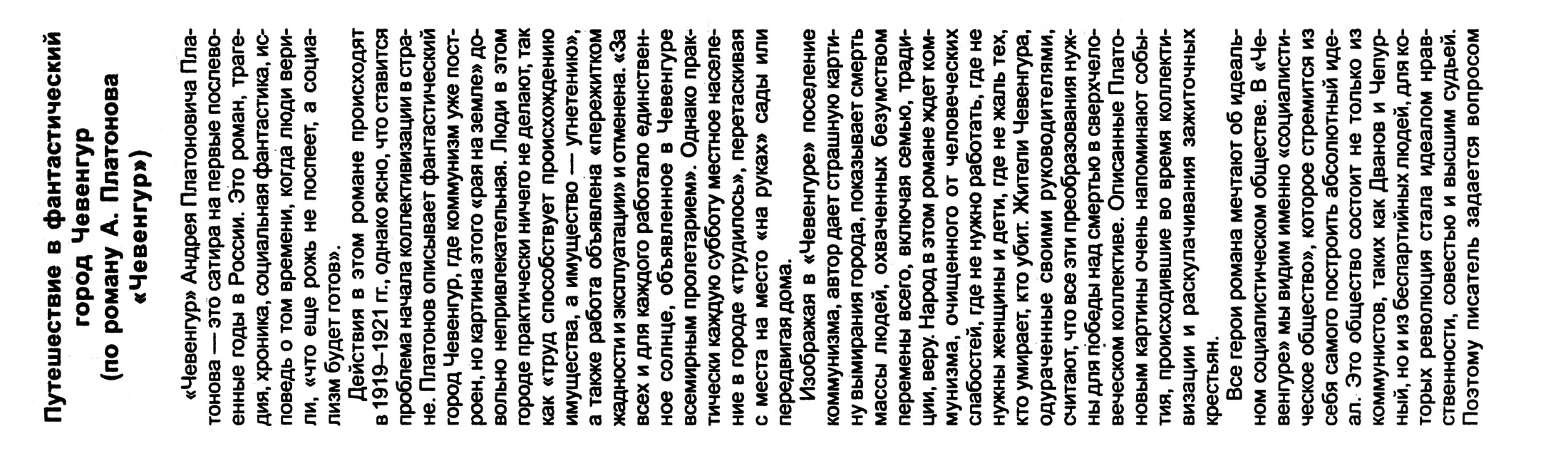 Путешествие в фантастический город Чевенгур
(по роману А. Платонова «Чевенгур»)

«Чевенгур» Андрея Платоновича Платонова — это сатира на первые послевоенные годы в России. Это роман, трагедия, хроника, социальная фантастика, исповедь о том времени, когда люди верили, «что еще рожь не поспеет, а социализм будет готов».

Действия в этом романе происходят в 1919–1921 гг., однако ясно, что ставится проблема начала коллективизации в стране. Платонов описывает фантастический город Чевенгур, где коммунизм уже построен, но картина этого «рая на земле» довольно непривлекательная. Люди в этом городе практически ничего не делают, так как «труд способствует происхождению имущества, а имущество — угнетению», а также работа объявлена «пережитком жадности и эксплуатации» и отменена. «За всех и для каждого работало единственное солнце, объявленное в Чевенгуре всемирным пролетарием». Однако практически каждую субботу местное население в городе «трудилось», перетаскивая с места на место «на руках» сады или передвигая дома.

Изображая в «Чевенгуре» поселение коммунизма, автор дает страшную картину вымирания города, показывает смерть массы людей, охваченных безумством перемены всего, включая семью, традиции, веру. Народ в этом романе ждет коммунизма, очищенного от человеческих слабостей, где не нужно работать, где не нужны женщины и дети, где не жаль тех, кто умирает, кто убит. Жители Чевенгура, одураченные своими руководителями, считают, что все эти преобразования нужны для победы над смертью в сверхчеловеческом коллективе. Описанные Платоновым картины очень напоминают события, происходившие во время коллективизации и раскулачивания зажиточных крестьян.

Все герои романа мечтают об идеальном социалистическом обществе. В «Чевенгуре» мы видим именно «социалистическое общество», которое стремится из себя самого построить абсолютный идеал. Это общество состоит не только из коммунистов, таких как Дванов и Чепурный, но и из беспартийных людей, для которых революция стала идеалом нравственности, совестью и высшим судьей. Поэтому писатель задается вопросом